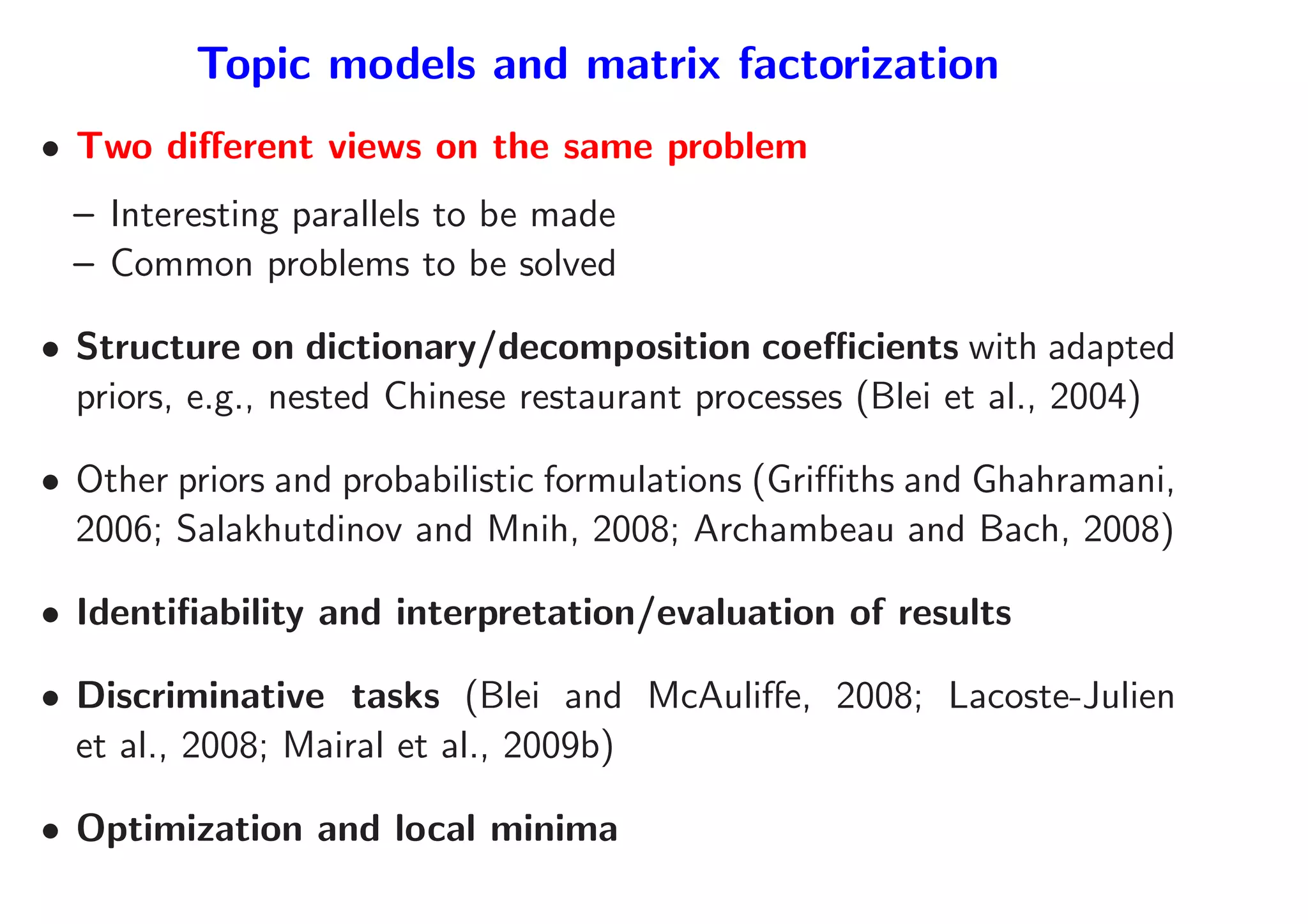 Topic models and matrix factorization

• Two different views on the same problem

– Interesting parallels to be made
– Common problems to be solved

• Structure on dictionary/decomposition coefficients with adapted priors, e.g., nested Chinese restaurant processes (Blei et al., 2004)

• Other priors and probabilistic formulations (Griffiths and Ghahramani, 2006; Salakhutdinov and Mnih, 2008; Archambeau and Bach, 2008)

• Identifiability and interpretation/evaluation of results

• Discriminative tasks (Blei and McAuliffe, 2008; Lacoste-Julien et al., 2008; Mairal et al., 2009b)

• Optimization and local minima